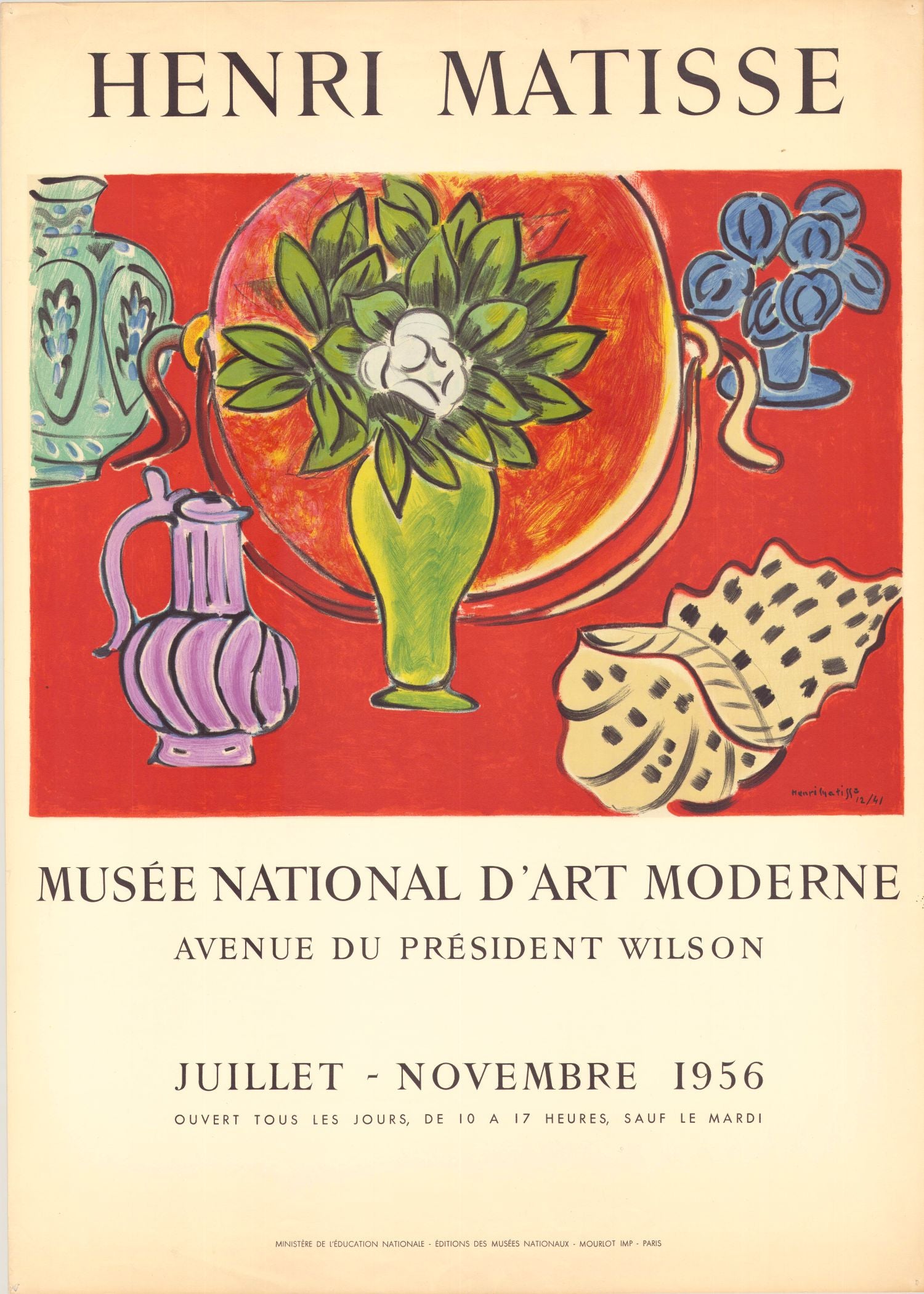 HENRI MATISSE

Henri Matisse 12/41

MUSÉE NATIONAL D'ART MODERNE

AVENUE DU PRÉSIDENT WILSON

JUILLET - NOVEMBRE 1956

OUVERT TOUS LES JOURS, DE 10 A 17 HEURES, SAUF LE MARDI

MINISTÈRE DE L'ÉDUCATION NATIONALE - ÉDITIONS DES MUSÉES NATIONAUX - MOURLOT IMP - PARIS